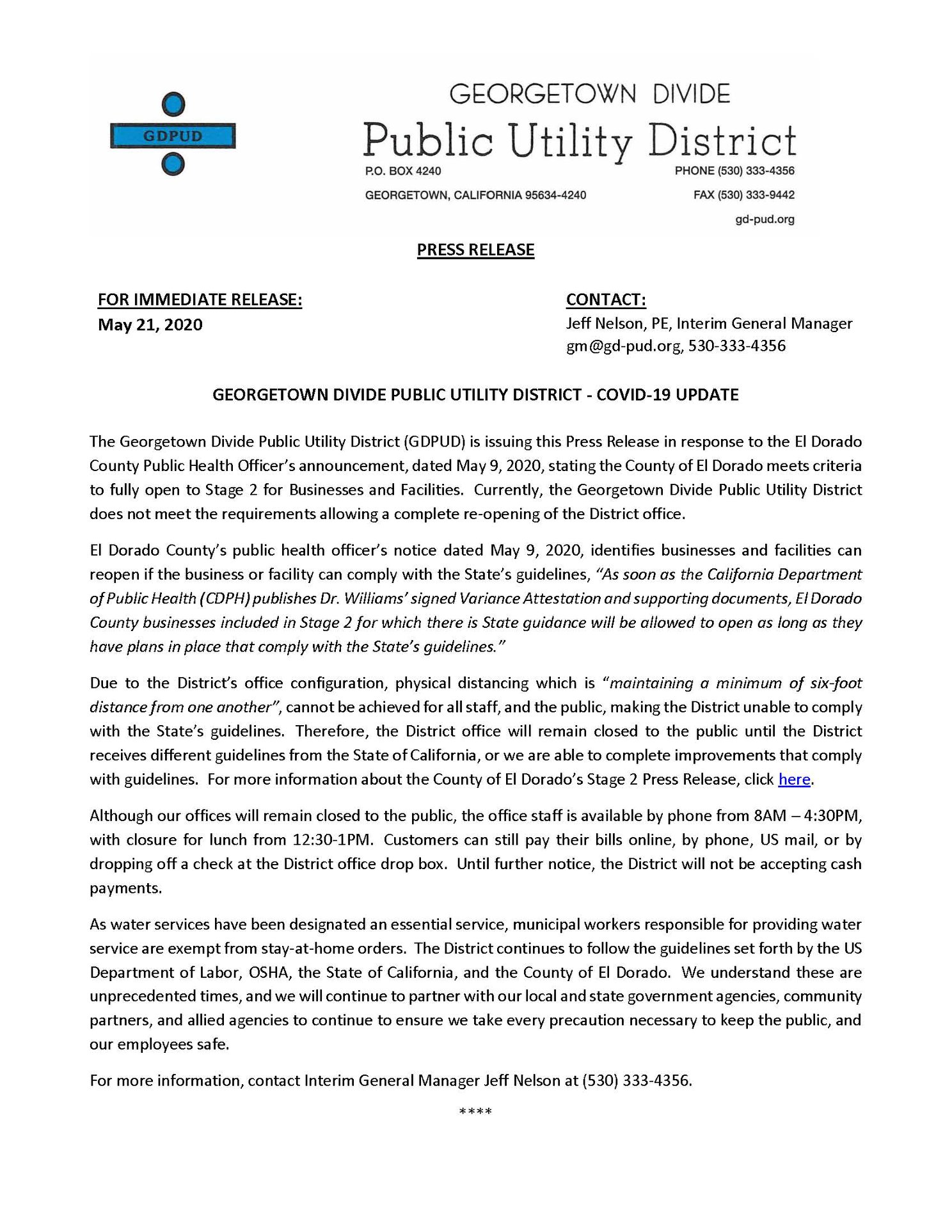 GDPUD

GEORGETOWN DIVIDE
Public Utility District

P.O. BOX 4240
GEORGETOWN, CALIFORNIA 95634-4240

PHONE (530) 333-4356
FAX (530) 333-9442
gd-pud.org

PRESS RELEASE

FOR IMMEDIATE RELEASE:
May 21, 2020

CONTACT:
Jeff Nelson, PE, Interim General Manager
gm@gd-pud.org, 530-333-4356

GEORGETOWN DIVIDE PUBLIC UTILITY DISTRICT - COVID-19 UPDATE

The Georgetown Divide Public Utility District (GDPUD) is issuing this Press Release in response to the El Dorado County Public Health Officer's announcement, dated May 9, 2020, stating the County of El Dorado meets criteria to fully open to Stage 2 for Businesses and Facilities. Currently, the Georgetown Divide Public Utility District does not meet the requirements allowing a complete re-opening of the District office.

El Dorado County's public health officer's notice dated May 9, 2020, identifies businesses and facilities can reopen if the business or facility can comply with the State's guidelines, "As soon as the California Department of Public Health (CDPH) publishes Dr. Williams' signed Variance Attestation and supporting documents, El Dorado County businesses included in Stage 2 for which there is State guidance will be allowed to open as long as they have plans in place that comply with the State's guidelines."

Due to the District's office configuration, physical distancing which is "maintaining a minimum of six-foot distance from one another", cannot be achieved for all staff, and the public, making the District unable to comply with the State's guidelines. Therefore, the District office will remain closed to the public until the District receives different guidelines from the State of California, or we are able to complete improvements that comply with guidelines. For more information about the County of El Dorado's Stage 2 Press Release, click here.

Although our offices will remain closed to the public, the office staff is available by phone from 8AM – 4:30PM, with closure for lunch from 12:30-1PM. Customers can still pay their bills online, by phone, US mail, or by dropping off a check at the District office drop box. Until further notice, the District will not be accepting cash payments.

As water services have been designated an essential service, municipal workers responsible for providing water service are exempt from stay-at-home orders. The District continues to follow the guidelines set forth by the US Department of Labor, OSHA, the State of California, and the County of El Dorado. We understand these are unprecedented times, and we will continue to partner with our local and state government agencies, community partners, and allied agencies to continue to ensure we take every precaution necessary to keep the public, and our employees safe.

For more information, contact Interim General Manager Jeff Nelson at (530) 333-4356.

****